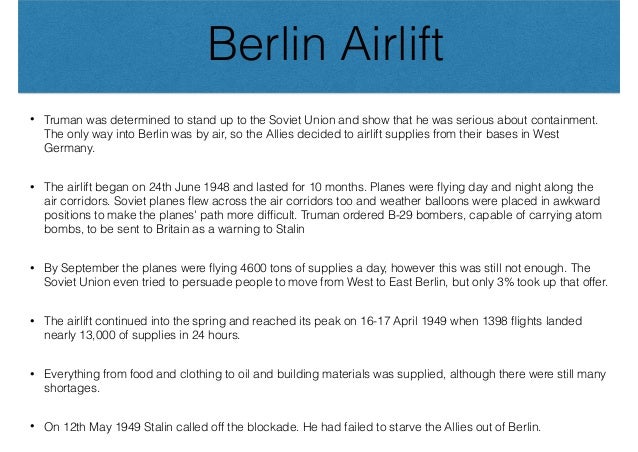 Berlin Airlift

• Truman was determined to stand up to the Soviet Union and show that he was serious about containment. The only way into Berlin was by air, so the Allies decided to airlift supplies from their bases in West Germany.

• The airlift began on 24th June 1948 and lasted for 10 months. Planes were flying day and night along the air corridors. Soviet planes flew across the air corridors too and weather balloons were placed in awkward positions to make the planes' path more difficult. Truman ordered B-29 bombers, capable of carrying atom bombs, to be sent to Britain as a warning to Stalin

• By September the planes were flying 4600 tons of supplies a day, however this was still not enough. The Soviet Union even tried to persuade people to move from West to East Berlin, but only 3% took up that offer.

• The airlift continued into the spring and reached its peak on 16-17 April 1949 when 1398 flights landed nearly 13,000 of supplies in 24 hours.

• Everything from food and clothing to oil and building materials was supplied, although there were still many shortages.

• On 12th May 1949 Stalin called off the blockade. He had failed to starve the Allies out of Berlin.